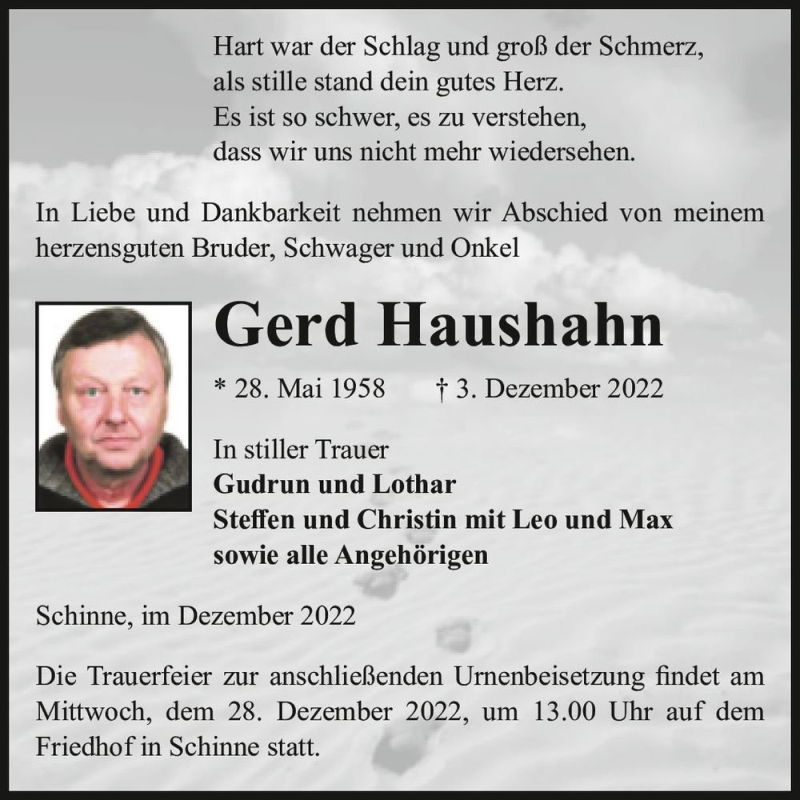 Hart war der Schlag und groß der Schmerz,
als stille stand dein gutes Herz.
Es ist so schwer, es zu verstehen,
dass wir uns nicht mehr wiedersehen.

In Liebe und Dankbarkeit nehmen wir Abschied von meinem herzensguten Bruder, Schwager und Onkel

Gerd Haushahn

* 28. Mai 1958 † 3. Dezember 2022

In stiller Trauer
Gudrun und Lothar
Steffen und Christin mit Leo und Max
sowie alle Angehörigen

Schinne, im Dezember 2022

Die Trauerfeier zur anschließenden Urnenbeisetzung findet am Mittwoch, dem 28. Dezember 2022, um 13.00 Uhr auf dem Friedhof in Schinne statt.